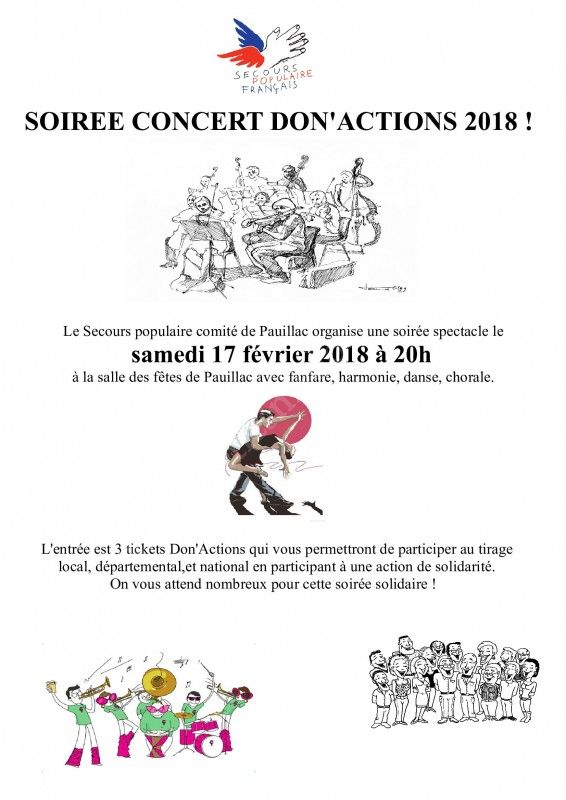 SECOURS POPULAIRE FRANÇAIS

SOIREE CONCERT DON'ACTIONS 2018 !

Le Secours populaire comité de Pauillac organise une soirée spectacle le
samedi 17 février 2018 à 20h
à la salle des fêtes de Pauillac avec fanfare, harmonie, danse, chorale.

L'entrée est 3 tickets Don'Actions qui vous permettront de participer au tirage local, départemental,et national en participant à une action de solidarité.
On vous attend nombreux pour cette soirée solidaire !